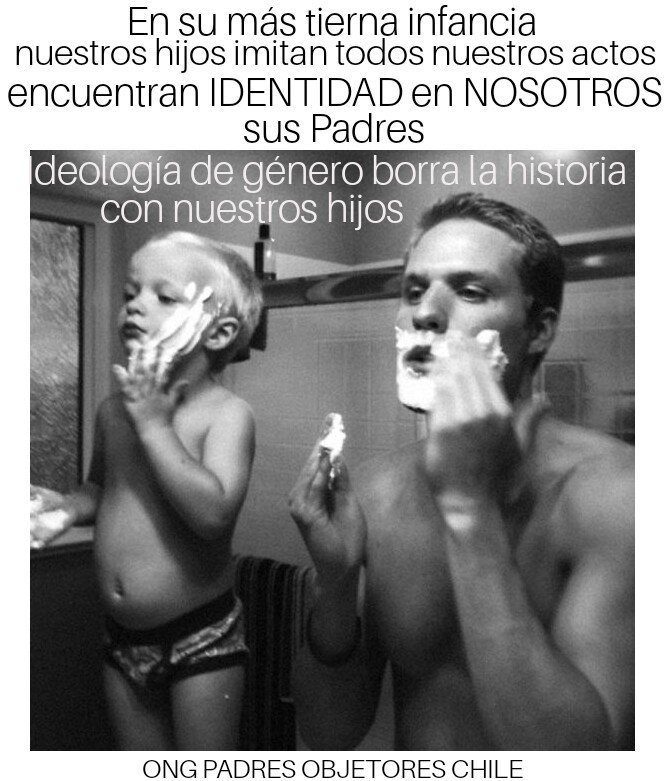 En su más tierna infancia
nuestros hijos imitan todos nuestros actos
encuentran IDENTIDAD en NOSOTROS
sus Padres

Ideología de género borra la historia
con nuestros hijos

ONG PADRES OBJETORES CHILE